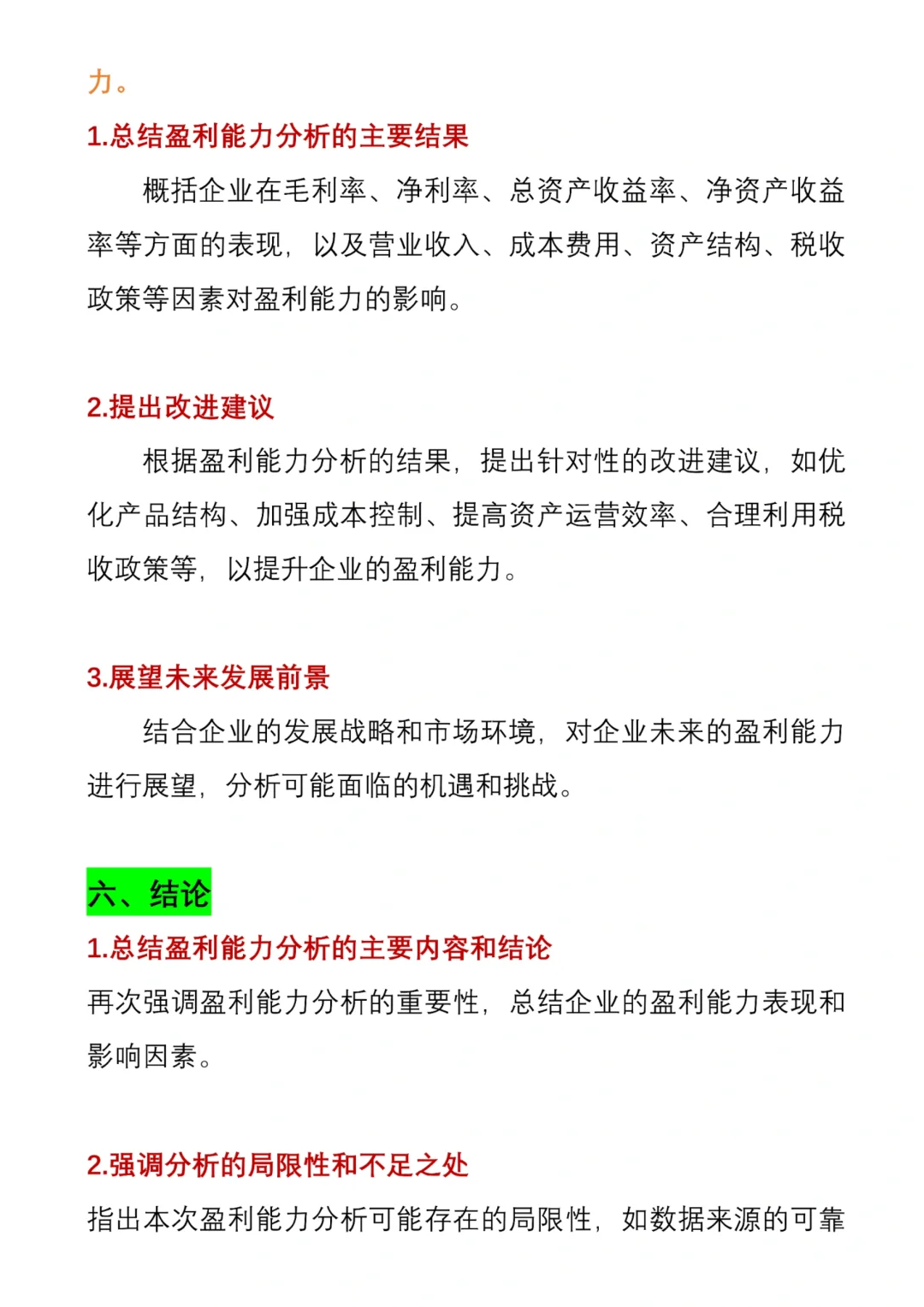 力。

1.总结盈利能力分析的主要结果

概括企业在毛利率、净利率、总资产收益率、净资产收益率等方面的表现，以及营业收入、成本费用、资产结构、税收政策等因素对盈利能力的影响。

2.提出改进建议

根据盈利能力分析的结果，提出针对性的改进建议，如优化产品结构、加强成本控制、提高资产运营效率、合理利用税收政策等，以提升企业的盈利能力。

3.展望未来发展前景

结合企业的发展战略和市场环境，对企业未来的盈利能力进行展望，分析可能面临的机遇和挑战。

六、结论

1.总结盈利能力分析的主要内容和结论

再次强调盈利能力分析的重要性，总结企业的盈利能力表现和影响因素。

2.强调分析的局限性和不足之处

指出本次盈利能力分析可能存在的局限性，如数据来源的可靠